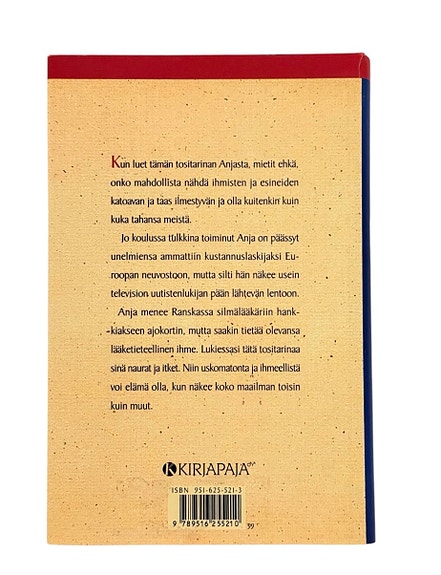 Kun luet tämän tositarinan Anjasta, mietit ehkä, onko mahdollista nähdä ihmisten ja esineiden katoavan ja taas ilmestyvän ja olla kuitenkin kuin kuka tahansa meistä.

Jo koulussa tulkkina toiminut Anja on päässyt unelmiensa ammattiin kustannuslaskijaksi Euroopan neuvostoon, mutta silti hän näkee usein television uutistenlukijan pään lähtevän lentoon.

Anja menee Ranskassa silmälääkäriin hankkiakseen ajokortin, mutta saakin tietää olevansa lääketieteellinen ihme. Lukiessasi tätä tositarinaa sinä naurat ja itket. Niin uskomatonta ja ihmeellistä voi elämä olla, kun näkee koko maailman toisin kuin muut.

KIRJAPAJA

ISBN 951-625-521-3

9 789516 255210 39